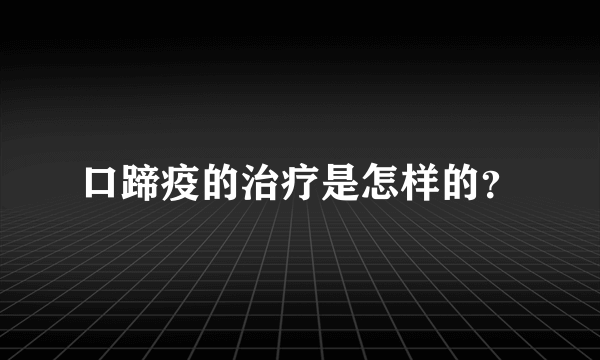 口蹄疫的治疗是怎样的?